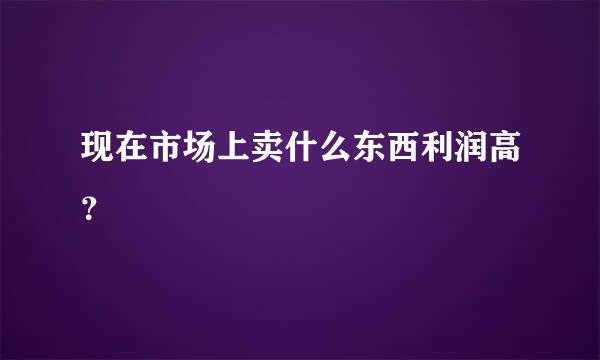 现在市场上卖什么东西利润高？